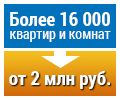 Более 16 000
квартир и комнат

от 2 млн руб.